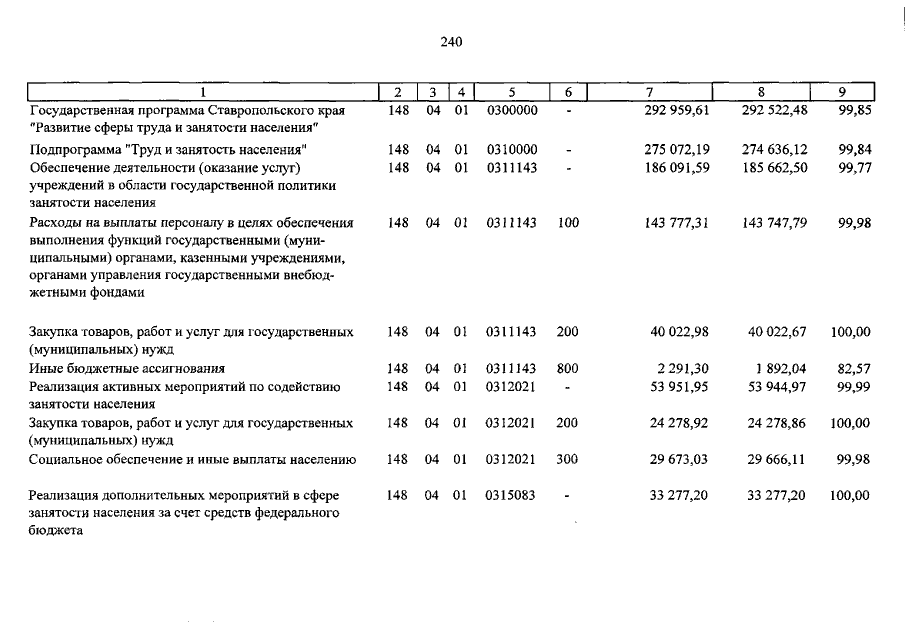 240

| 1 | 2 | 3 | 4 | 5 | 6 | 7 | 8 | 9 |
|---|---|---|---|---|---|---|---|---|
| Государственная программа Ставропольского края "Развитие сферы труда и занятости населения" | 148 | 04 | 01 | 0300000 | - | 292 959,61 | 292 522,48 | 99,85 |
| Подпрограмма "Труд и занятость населения" | 148 | 04 | 01 | 0310000 | - | 275 072,19 | 274 636,12 | 99,84 |
| Обеспечение деятельности (оказание услуг) учреждений в области государственной политики занятости населения | 148 | 04 | 01 | 0311143 | - | 186 091,59 | 185 662,50 | 99,77 |
| Расходы на выплаты персоналу в целях обеспечения выполнения функций государственными (муниципальными) органами, казенными учреждениями, органами управления государственными внебюджетными фондами | 148 | 04 | 01 | 0311143 | 100 | 143 777,31 | 143 747,79 | 99,98 |
| Закупка товаров, работ и услуг для государственных (муниципальных) нужд | 148 | 04 | 01 | 0311143 | 200 | 40 022,98 | 40 022,67 | 100,00 |
| Иные бюджетные ассигнования | 148 | 04 | 01 | 0311143 | 800 | 2 291,30 | 1 892,04 | 82,57 |
| Реализация активных мероприятий по содействию занятости населения | 148 | 04 | 01 | 0312021 | - | 53 951,95 | 53 944,97 | 99,99 |
| Закупка товаров, работ и услуг для государственных (муниципальных) нужд | 148 | 04 | 01 | 0312021 | 200 | 24 278,92 | 24 278,86 | 100,00 |
| Социальное обеспечение и иные выплаты населению | 148 | 04 | 01 | 0312021 | 300 | 29 673,03 | 29 666,11 | 99,98 |
| Реализация дополнительных мероприятий в сфере занятости населения за счет средств федерального бюджета | 148 | 04 | 01 | 0315083 | - | 33 277,20 | 33 277,20 | 100,00 |